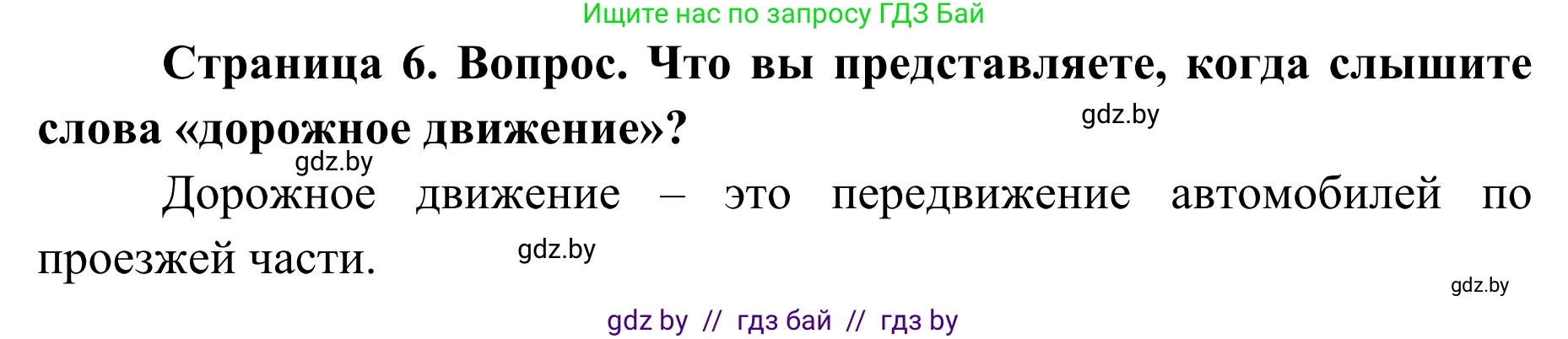 Ищите нас по запросу ГДЗ Бай

**Страница 6. Вопрос. Что вы представляете, когда слышите слова «дорожное движение»?**

gdz.by

gdz.by

Дорожное движение – это передвижение автомобилей по проезжей части.

gdz.by

gdz.by

gdz by // гдз бай // гдз by